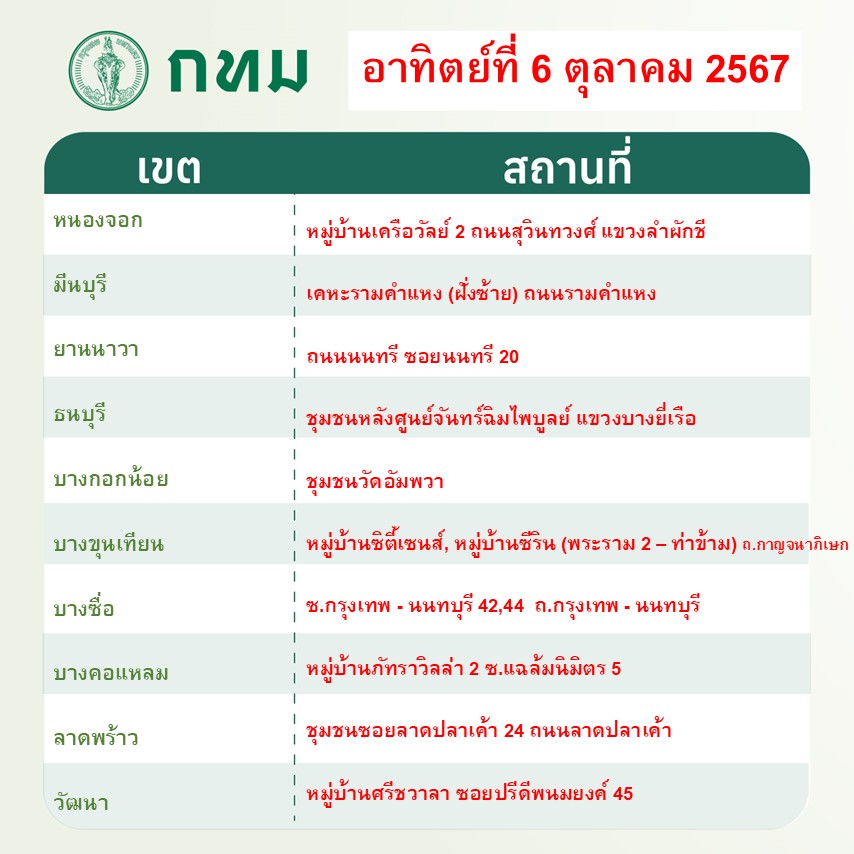 กทม

อาทิตย์ที่ 6 ตุลาคม 2567

| เขต | สถานที่ |
|---|---|
| หนองจอก | หมู่บ้านเครือวัลย์ 2 ถนนสุวินทวงศ์ แขวงลำผักชี |
| มีนบุรี | เคหะรามคำแหง (ฝั่งซ้าย) ถนนรามคำแหง |
| ยานนาวา | ถนนนนทรี ซอยนนทรี 20 |
| ธนบุรี | ชุมชนหลังศูนย์จันทร์ฉิมไพบูลย์ แขวงบางยี่เรือ |
| บางกอกน้อย | ชุมชนวัดอัมพวา |
| บางขุนเทียน | หมู่บ้านซิตี้เซนส์, หมู่บ้านซีริน (พระราม 2 – ท่าข้าม) ถ.กาญจนาภิเษก |
| บางซื่อ | ซ.กรุงเทพ - นนทบุรี 42,44 ถ.กรุงเทพ - นนทบุรี |
| บางคอแหลม | หมู่บ้านภัทราวิลล่า 2 ซ.แฉล้มนิมิตร 5 |
| ลาดพร้าว | ชุมชนซอยลาดปลาเค้า 24 ถนนลาดปลาเค้า |
| วัฒนา | หมู่บ้านศรีชวาลา ซอยปรีดีพนมยงค์ 45 |